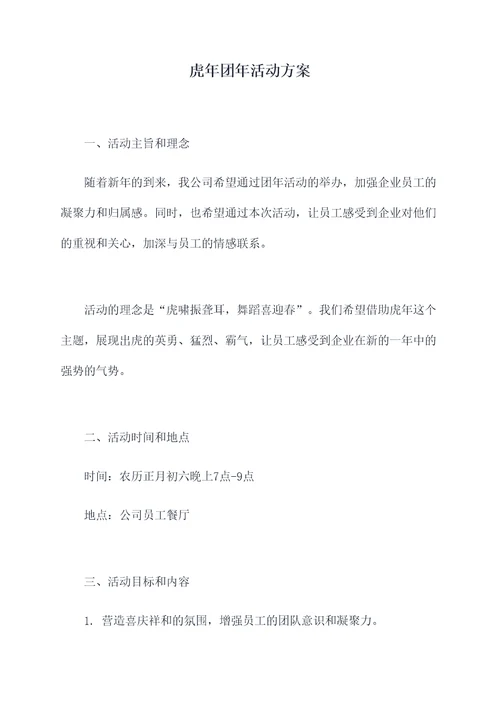 虎年团年活动方案

一、活动主旨和理念

随着新年的到来，我公司希望通过团年活动的举办，加强企业员工的凝聚力和归属感。同时，也希望通过本次活动，让员工感受到企业对他们的重视和关心，加深与员工的情感联系。

活动的理念是“虎啸振聋耳，舞蹈喜迎春”。我们希望借助虎年这个主题，展现出虎的英勇、猛烈、霸气，让员工感受到企业在新的一年中的强势的气势。

二、活动时间和地点

时间：农历正月初六晚上7点-9点

地点：公司员工餐厅

三、活动目标和内容

1. 营造喜庆祥和的氛围，增强员工的团队意识和凝聚力。